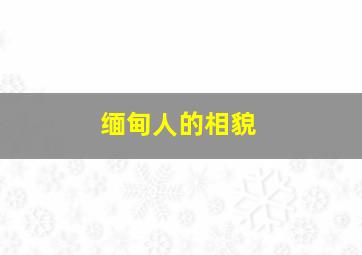 缅甸人的相貌